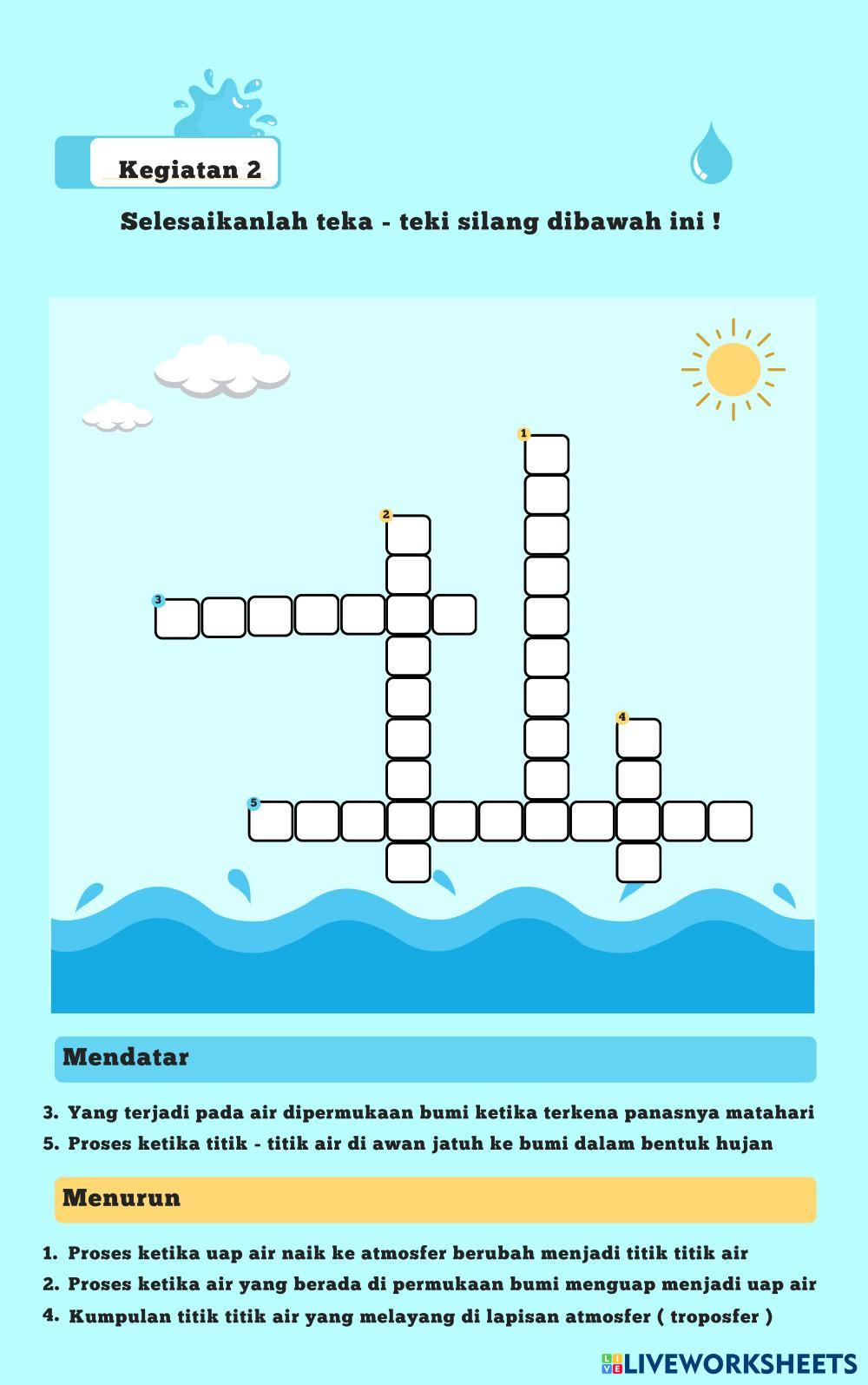 Kegiatan 2

Selesaikanlah teka - teki silang dibawah ini !

1

2

3

4

5

Mendatar

3. Yang terjadi pada air dipermukaan bumi ketika terkena panasnya matahari
5. Proses ketika titik - titik air di awan jatuh ke bumi dalam bentuk hujan

Menurun

1. Proses ketika uap air naik ke atmosfer berubah menjadi titik titik air
2. Proses ketika air yang berada di permukaan bumi menguap menjadi uap air
4. Kumpulan titik titik air yang melayang di lapisan atmosfer ( troposfer )

LIVEWORKSHEETS